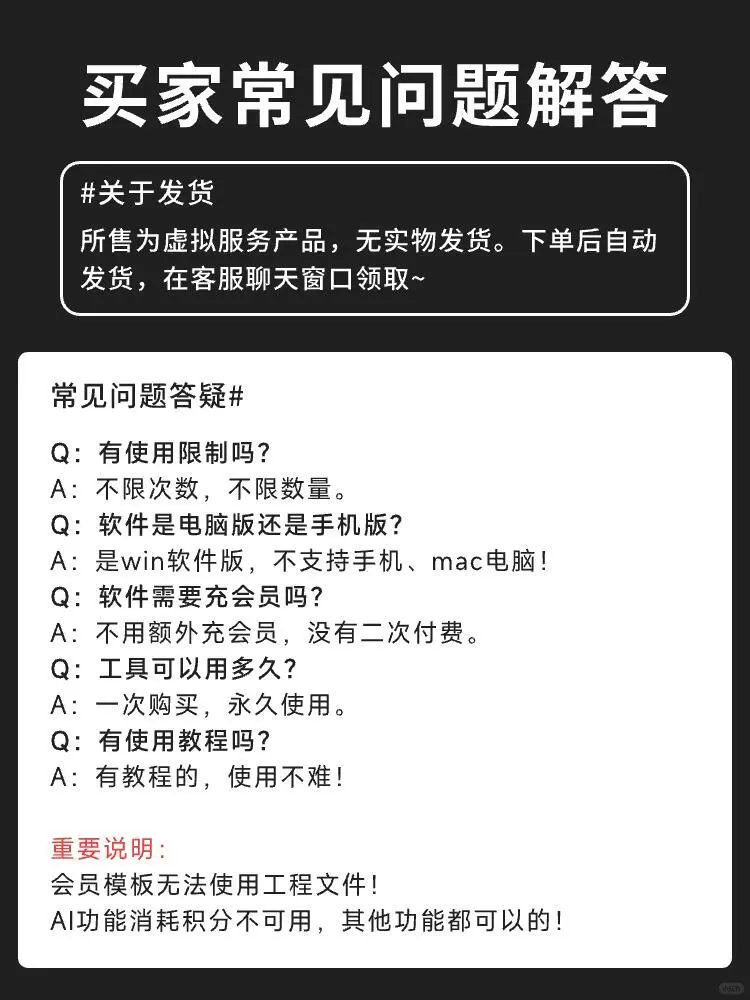 买家常见问题解答

#关于发货
所售为虚拟服务产品，无实物发货。下单后自动发货，在客服聊天窗口领取~

常见问题答疑#

Q：有使用限制吗？
A：不限次数，不限数量。
Q：软件是电脑版还是手机版？
A：是win软件版，不支持手机、mac电脑！
Q：软件需要充会员吗？
A：不用额外充会员，没有二次付费。
Q：工具可以用多久？
A：一次购买，永久使用。
Q：有使用教程吗？
A：有教程的，使用不难！

重要说明：
会员模板无法使用工程文件！
AI功能消耗积分不可用，其他功能都可以的！